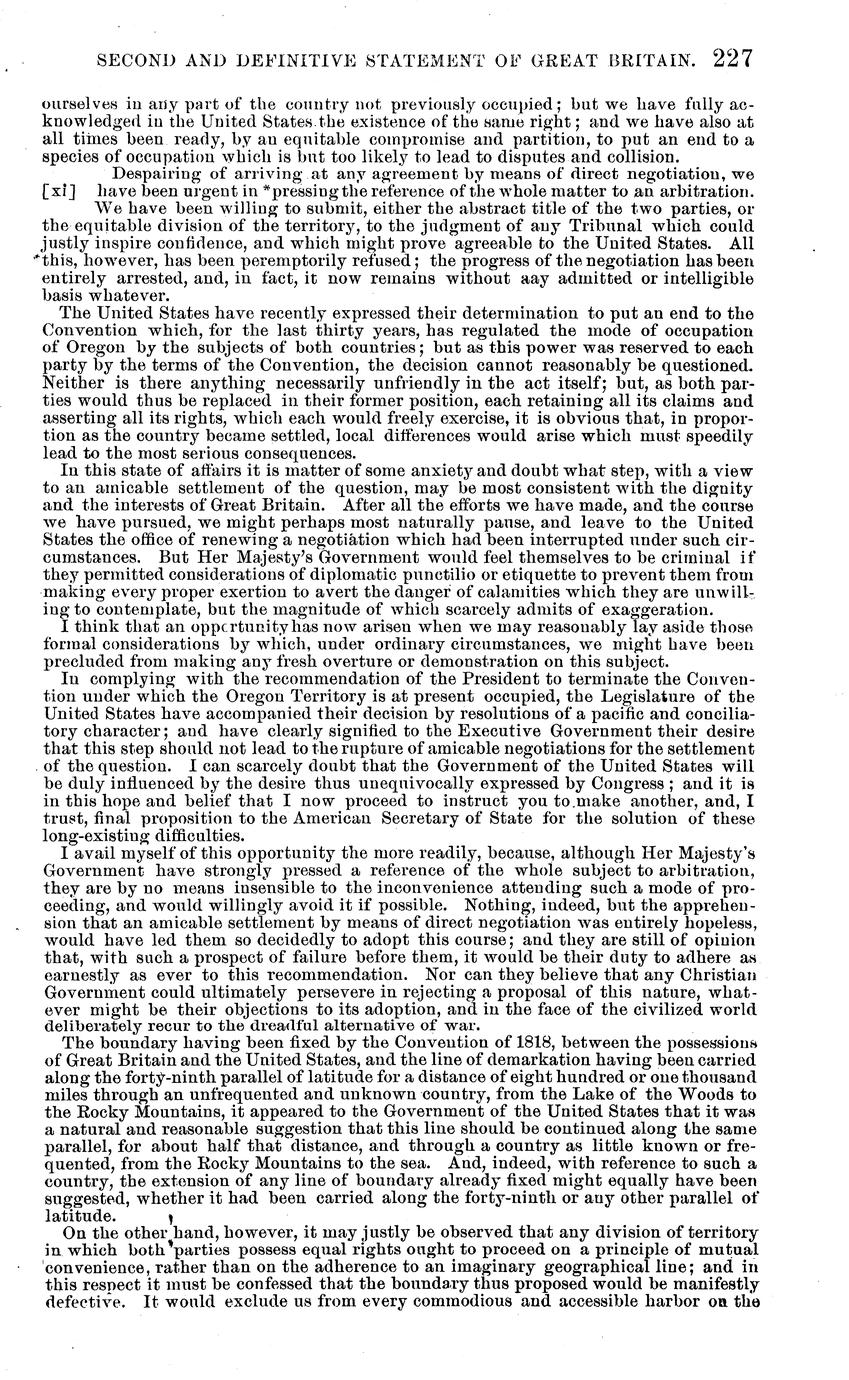 SECOND AND DEFINITIVE STATEMENT OF GREAT BRITAIN. 227

ourselves in any part of the country not previously occupied; but we have fully acknowledged in the United States the existence of the same right; and we have also at all times been ready, by an equitable compromise and partition, to put an end to a species of occupation which is but too likely to lead to disputes and collision.

Despairing of arriving at any agreement by means of direct negotiation, we [xi] have been urgent in *pressing the reference of the whole matter to an arbitration.

We have been willing to submit, either the abstract title of the two parties, or the equitable division of the territory, to the judgment of any Tribunal which could justly inspire confidence, and which might prove agreeable to the United States. All this, however, has been peremptorily refused; the progress of the negotiation has been entirely arrested, and, in fact, it now remains without aay admitted or intelligible basis whatever.

The United States have recently expressed their determination to put an end to the Convention which, for the last thirty years, has regulated the mode of occupation of Oregon by the subjects of both countries; but as this power was reserved to each party by the terms of the Convention, the decision cannot reasonably be questioned. Neither is there anything necessarily unfriendly in the act itself; but, as both parties would thus be replaced in their former position, each retaining all its claims and asserting all its rights, which each would freely exercise, it is obvious that, in proportion as the country became settled, local differences would arise which must speedily lead to the most serious consequences.

In this state of affairs it is matter of some anxiety and doubt what step, with a view to an amicable settlement of the question, may be most consistent with the dignity and the interests of Great Britain. After all the efforts we have made, and the course we have pursued, we might perhaps most naturally pause, and leave to the United States the office of renewing a negotiation which had been interrupted under such circumstances. But Her Majesty's Government would feel themselves to be criminal if they permitted considerations of diplomatic punctilio or etiquette to prevent them from making every proper exertion to avert the danger of calamities which they are unwilling to contemplate, but the magnitude of which scarcely admits of exaggeration.

I think that an opportunity has now arisen when we may reasonably lay aside those formal considerations by which, under ordinary circumstances, we might have been precluded from making any fresh overture or demonstration on this subject.

In complying with the recommendation of the President to terminate the Convention under which the Oregon Territory is at present occupied, the Legislature of the United States have accompanied their decision by resolutions of a pacific and conciliatory character; and have clearly signified to the Executive Government their desire that this step should not lead to the rupture of amicable negotiations for the settlement of the question. I can scarcely doubt that the Government of the United States will be duly influenced by the desire thus unequivocally expressed by Congress; and it is in this hope and belief that I now proceed to instruct you to make another, and, I trust, final proposition to the American Secretary of State for the solution of these long-existing difficulties.

I avail myself of this opportunity the more readily, because, although Her Majesty's Government have strongly pressed a reference of the whole subject to arbitration, they are by no means insensible to the inconvenience attending such a mode of proceeding, and would willingly avoid it if possible. Nothing, indeed, but the apprehension that an amicable settlement by means of direct negotiation was entirely hopeless, would have led them so decidedly to adopt this course; and they are still of opinion that, with such a prospect of failure before them, it would be their duty to adhere as earnestly as ever to this recommendation. Nor can they believe that any Christian Government could ultimately persevere in rejecting a proposal of this nature, whatever might be their objections to its adoption, and in the face of the civilized world deliberately recur to the dreadful alternative of war.

The boundary having been fixed by the Convention of 1818, between the possessions of Great Britain and the United States, and the line of demarkation having been carried along the forty-ninth parallel of latitude for a distance of eight hundred or one thousand miles through an unfrequented and unknown country, from the Lake of the Woods to the Rocky Mountains, it appeared to the Government of the United States that it was a natural and reasonable suggestion that this line should be continued along the same parallel, for about half that distance, and through a country as little known or frequented, from the Rocky Mountains to the sea. And, indeed, with reference to such a country, the extension of any line of boundary already fixed might equally have been suggested, whether it had been carried along the forty-ninth or any other parallel of latitude.

On the other hand, however, it may justly be observed that any division of territory in which both parties possess equal rights ought to proceed on a principle of mutual convenience, rather than on the adherence to an imaginary geographical line; and in this respect it must be confessed that the boundary thus proposed would be manifestly defective. It would exclude us from every commodious and accessible harbor on the